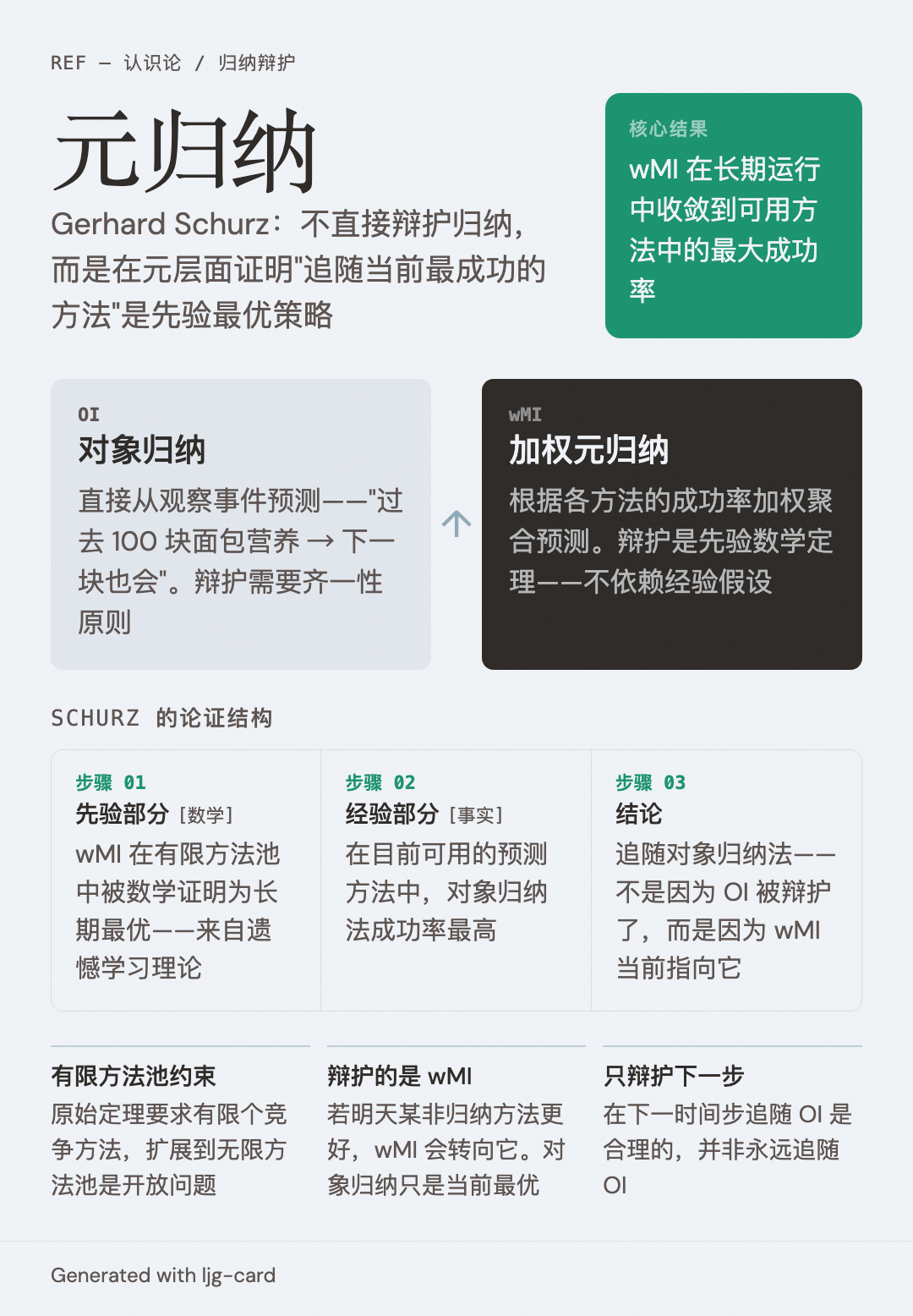 REF — 认识论 / 归纳辩护

元归纳

Gerhard Schurz：不直接辩护归纳，而是在元层面证明"追随当前最成功的方法"是先验最优策略

核心结果
wMI 在长期运行中收敛到可用方法中的最大成功率

OI
对象归纳
直接从观察事件预测——"过去 100 块面包营养 → 下一块也会"。辩护需要齐一性原则

wMI
加权元归纳
根据各方法的成功率加权聚合预测。辩护是先验数学定理——不依赖经验假设

SCHURZ 的论证结构

步骤 01
先验部分 [数学]
wMI 在有限方法池中被数学证明为长期最优——来自遗憾学习理论

步骤 02
经验部分 [事实]
在目前可用的预测方法中，对象归纳法成功率最高

步骤 03
结论
追随对象归纳法——不是因为 OI 被辩护了，而是因为 wMI 当前指向它

有限方法池约束
原始定理要求有限个竞争方法，扩展到无限方法池是开放问题

辩护的是 wMI
若明天某非归纳方法更好，wMI 会转向它。对象归纳只是当前最优

只辩护下一步
在下一时间步追随 OI 是合理的，并非永远追随 OI

Generated with ljg-card